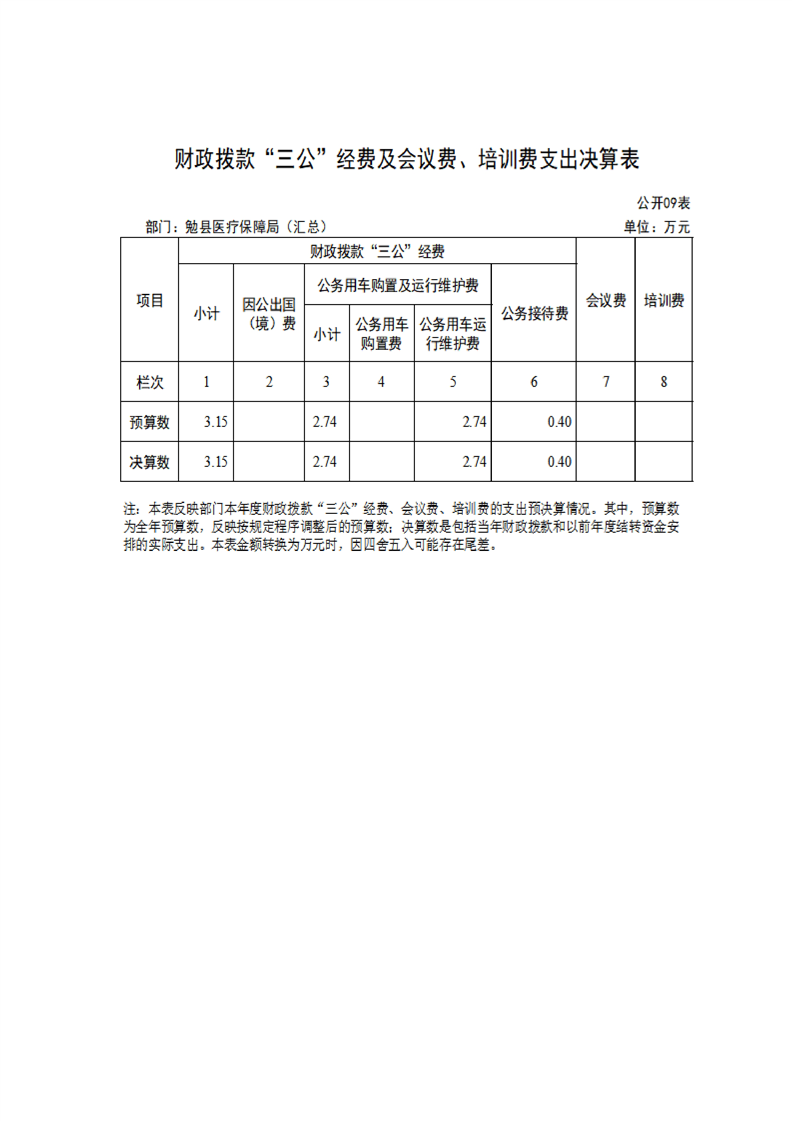 财政拨款“三公”经费及会议费、培训费支出决算表

公开09表

部门：勉县医疗保障局（汇总）

单位：万元

| 项目 | 财政拨款“三公”经费 | | | | | | 会议费 | 培训费 |
|---|---|---|---|---|---|---|---|---|
| | 小计 | 因公出国（境）费 | 公务用车购置及运行维护费 | | | 公务接待费 | | |
| | | | 小计 | 公务用车购置费 | 公务用车运行维护费 | | | |
| 栏次 | 1 | 2 | 3 | 4 | 5 | 6 | 7 | 8 |
| 预算数 | 3.15 | | 2.74 | | 2.74 | 0.40 | | |
| 决算数 | 3.15 | | 2.74 | | 2.74 | 0.40 | | |

注：本表反映部门本年度财政拨款“三公”经费、会议费、培训费的支出预决算情况。其中，预算数为全年预算数，反映按规定程序调整后的预算数；决算数是包括当年财政拨款和以前年度结转资金安排的实际支出。本表金额转换为万元时，因四舍五入可能存在尾差。